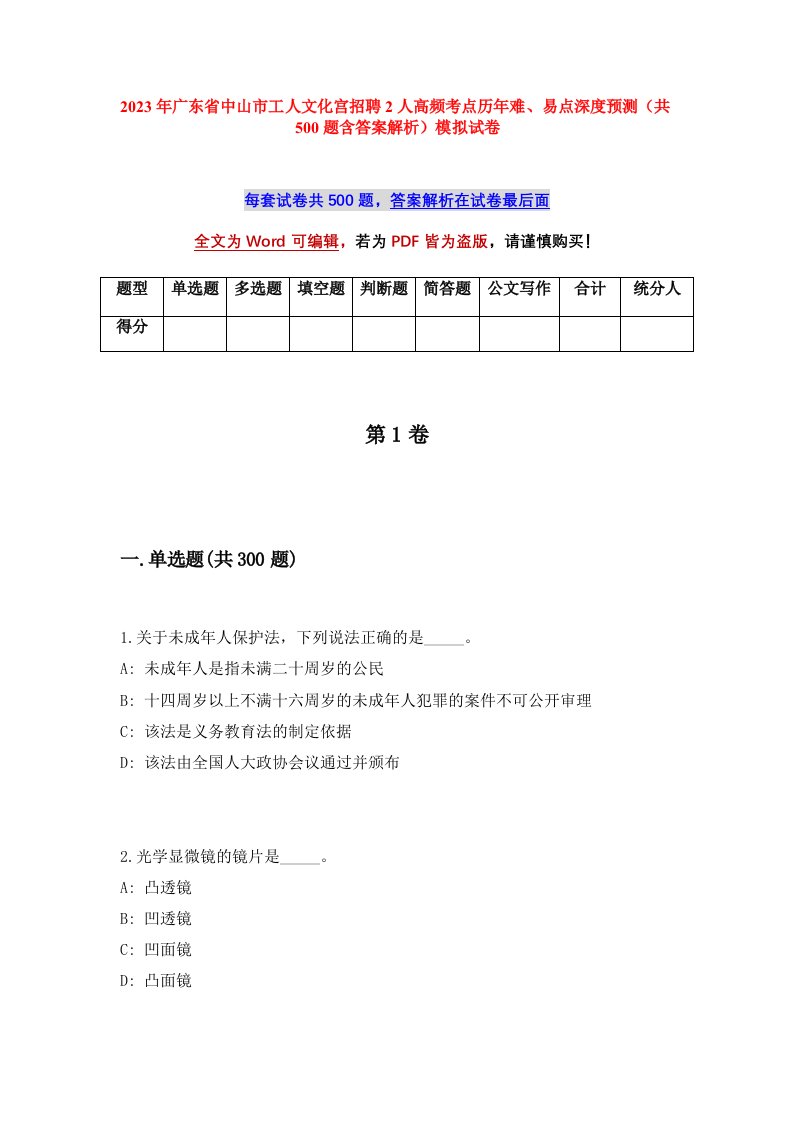 2023年广东省中山市工人文化宫招聘2人高频考点历年难、易点深度预测（共500题含答案解析）模拟试卷

每套试卷共500题，答案解析在试卷最后面

全文为Word可编辑，若为PDF皆为盗版，请谨慎购买！

| 题型 | 单选题 | 多选题 | 填空题 | 判断题 | 简答题 | 公文写作 | 合计 | 统分人 |
|---|---|---|---|---|---|---|---|---|
| 得分 | | | | | | | | |

第1卷

一.单选题(共300题)

1.关于未成年人保护法，下列说法正确的是_____。
A: 未成年人是指未满二十周岁的公民
B: 十四周岁以上不满十六周岁的未成年人犯罪的案件不可公开审理
C: 该法是义务教育法的制定依据
D: 该法由全国人大政协会议通过并颁布

2.光学显微镜的镜片是_____。
A: 凸透镜
B: 凹透镜
C: 凹面镜
D: 凸面镜